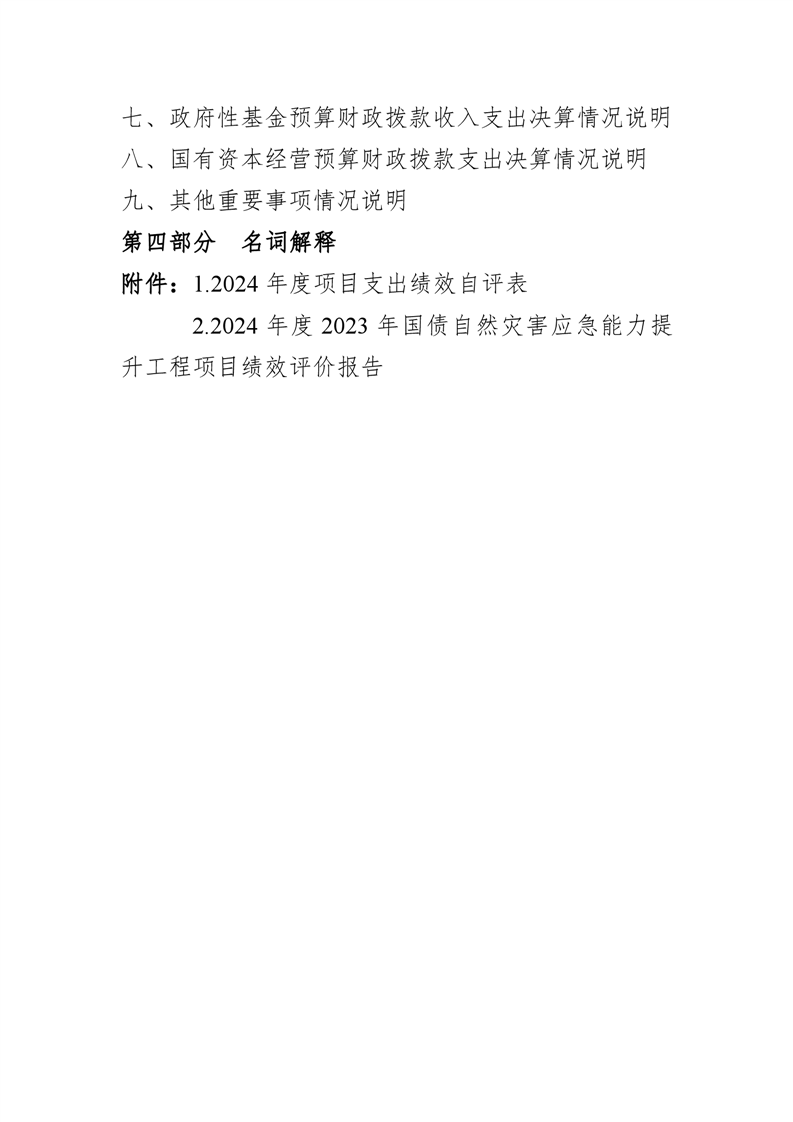 七、政府性基金预算财政拨款收入支出决算情况说明
八、国有资本经营预算财政拨款支出决算情况说明
九、其他重要事项情况说明
第四部分 名词解释
附件：1.2024年度项目支出绩效自评表
2.2024年度2023年国债自然灾害应急能力提升工程项目绩效评价报告